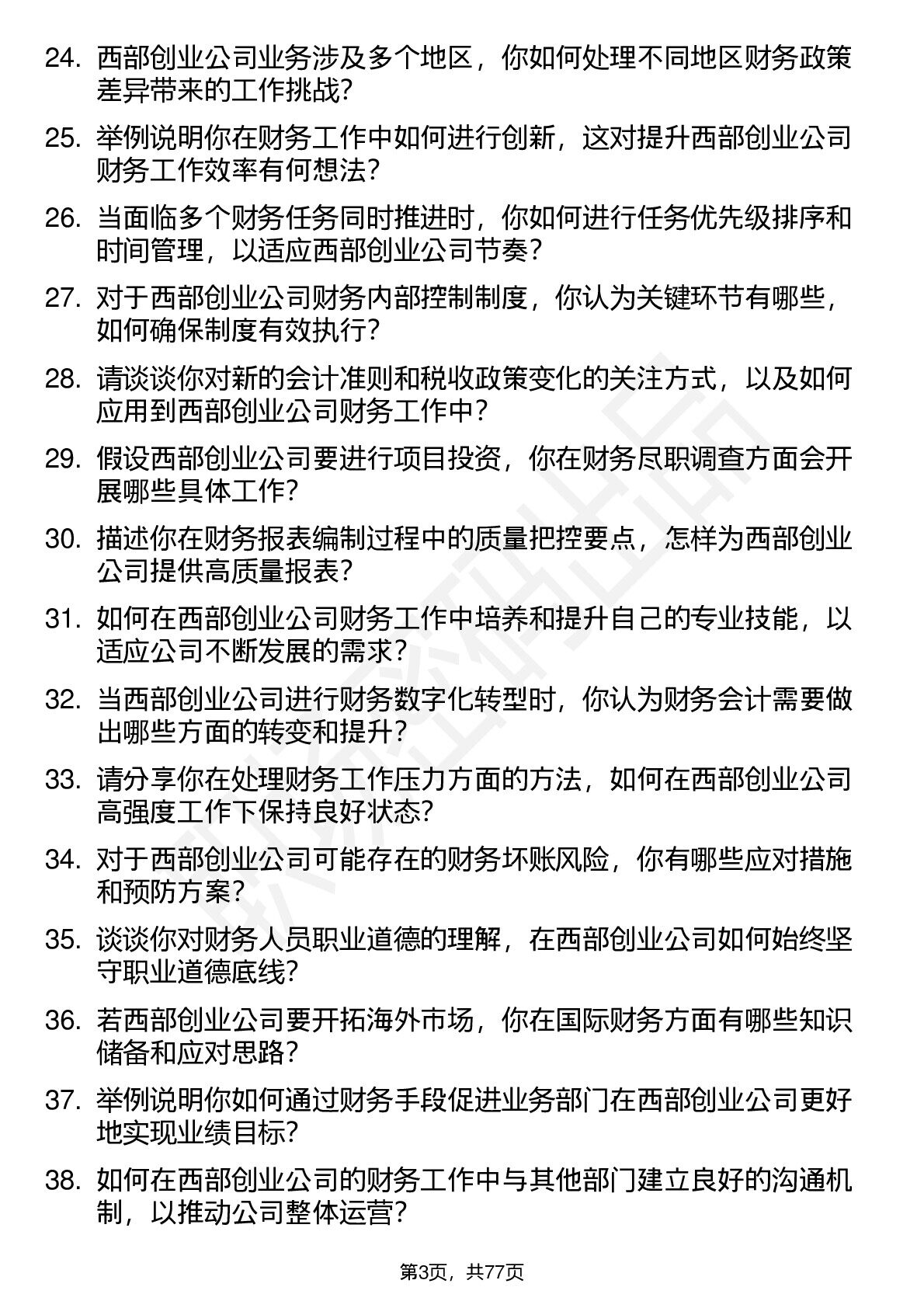 24. 西部创业公司业务涉及多个地区，你如何处理不同地区财务政策差异带来的工作挑战？

25. 举例说明你在财务工作中如何进行创新，这对提升西部创业公司财务工作效率有何想法？

26. 当面临多个财务任务同时推进时，你如何进行任务优先级排序和时间管理，以适应西部创业公司节奏？

27. 对于西部创业公司财务内部控制制度，你认为关键环节有哪些，如何确保制度有效执行？

28. 请谈谈你对新的会计准则和税收政策变化的关注方式，以及如何应用到西部创业公司财务工作中？

29. 假设西部创业公司要进行项目投资，你在财务尽职调查方面会开展哪些具体工作？

30. 描述你在财务报表编制过程中的质量把控要点，怎样为西部创业公司提供高质量报表？

31. 如何在西部创业公司财务工作中培养和提升自己的专业技能，以适应公司不断发展的需求？

32. 当西部创业公司进行财务数字化转型时，你认为财务会计需要做出哪些方面的转变和提升？

33. 请分享你在处理财务工作压力方面的方法，如何在西部创业公司高强度工作下保持良好状态？

34. 对于西部创业公司可能存在的财务坏账风险，你有哪些应对措施和预防方案？

35. 谈谈你对财务人员职业道德的理解，在西部创业公司如何始终坚守职业道德底线？

36. 若西部创业公司要开拓海外市场，你在国际财务方面有哪些知识储备和应对思路？

37. 举例说明你如何通过财务手段促进业务部门在西部创业公司更好地实现业绩目标？

38. 如何在西部创业公司的财务工作中与其他部门建立良好的沟通机制，以推动公司整体运营？

第3页，共77页